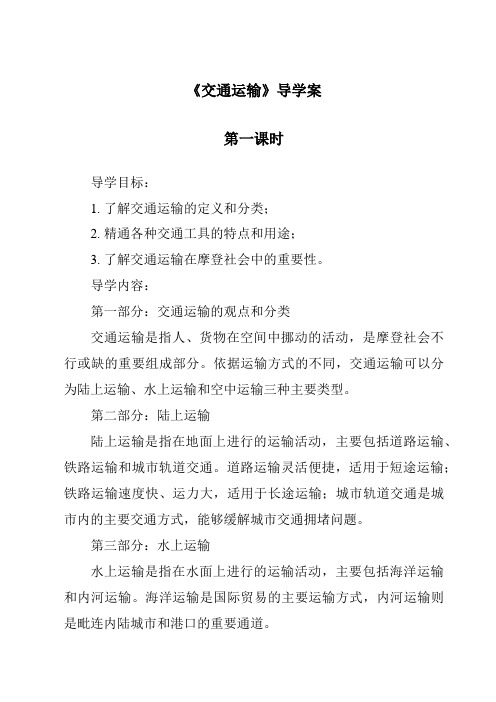 《交通运输》导学案

第一课时

导学目标：

1. 了解交通运输的定义和分类；

2. 精通各种交通工具的特点和用途；

3. 了解交通运输在摩登社会中的重要性。

导学内容：

第一部分：交通运输的观点和分类

交通运输是指人、货物在空间中挪动的活动，是摩登社会不行或缺的重要组成部分。依据运输方式的不同，交通运输可以分为陆上运输、水上运输和空中运输三种主要类型。

第二部分：陆上运输

陆上运输是指在地面上进行的运输活动，主要包括道路运输、铁路运输和城市轨道交通。道路运输灵活便捷，适用于短途运输；铁路运输速度快、运力大，适用于长途运输；城市轨道交通是城市内的主要交通方式，能够缓解城市交通拥堵问题。

第三部分：水上运输

水上运输是指在水面上进行的运输活动，主要包括海洋运输和内河运输。海洋运输是国际贸易的主要运输方式，内河运输则是毗连内陆城市和港口的重要通道。